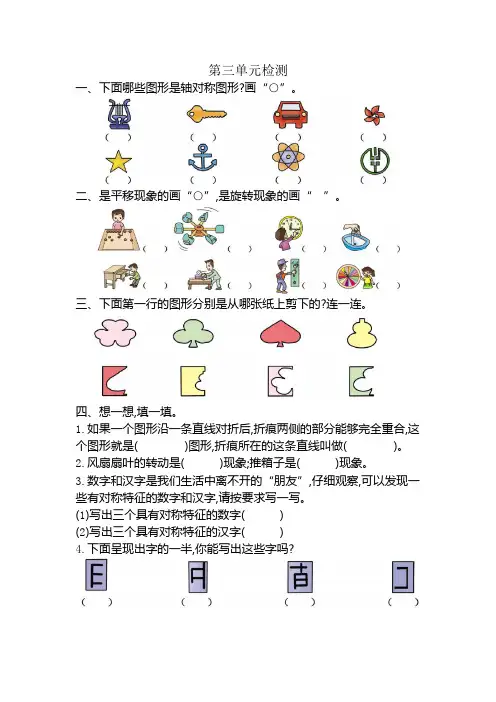 第三单元检测

一、下面哪些图形是轴对称图形?画“○”。

( ) ( ) ( ) ( )

( ) ( ) ( ) ( )

二、是平移现象的画“○”,是旋转现象的画“ ”。

( ) ( ) ( ) ( )

( ) ( ) ( ) ( )

三、下面第一行的图形分别是从哪张纸上剪下的?连一连。

四、想一想,填一填。

1. 如果一个图形沿一条直线对折后,折痕两侧的部分能够完全重合,这个图形就是(　　　)图形,折痕所在的这条直线叫做(　　　)。

2. 风扇扇叶的转动是(　　　)现象;推箱子是(　　　)现象。

3. 数字和汉字是我们生活中离不开的“朋友”,仔细观察,可以发现一些有对称特征的数字和汉字,请按要求写一写。

(1)写出三个具有对称特征的数字(　　　)

(2)写出三个具有对称特征的汉字(　　　)

4. 下面呈现出字的一半,你能写出这些字吗?

( ) ( ) ( ) ( )